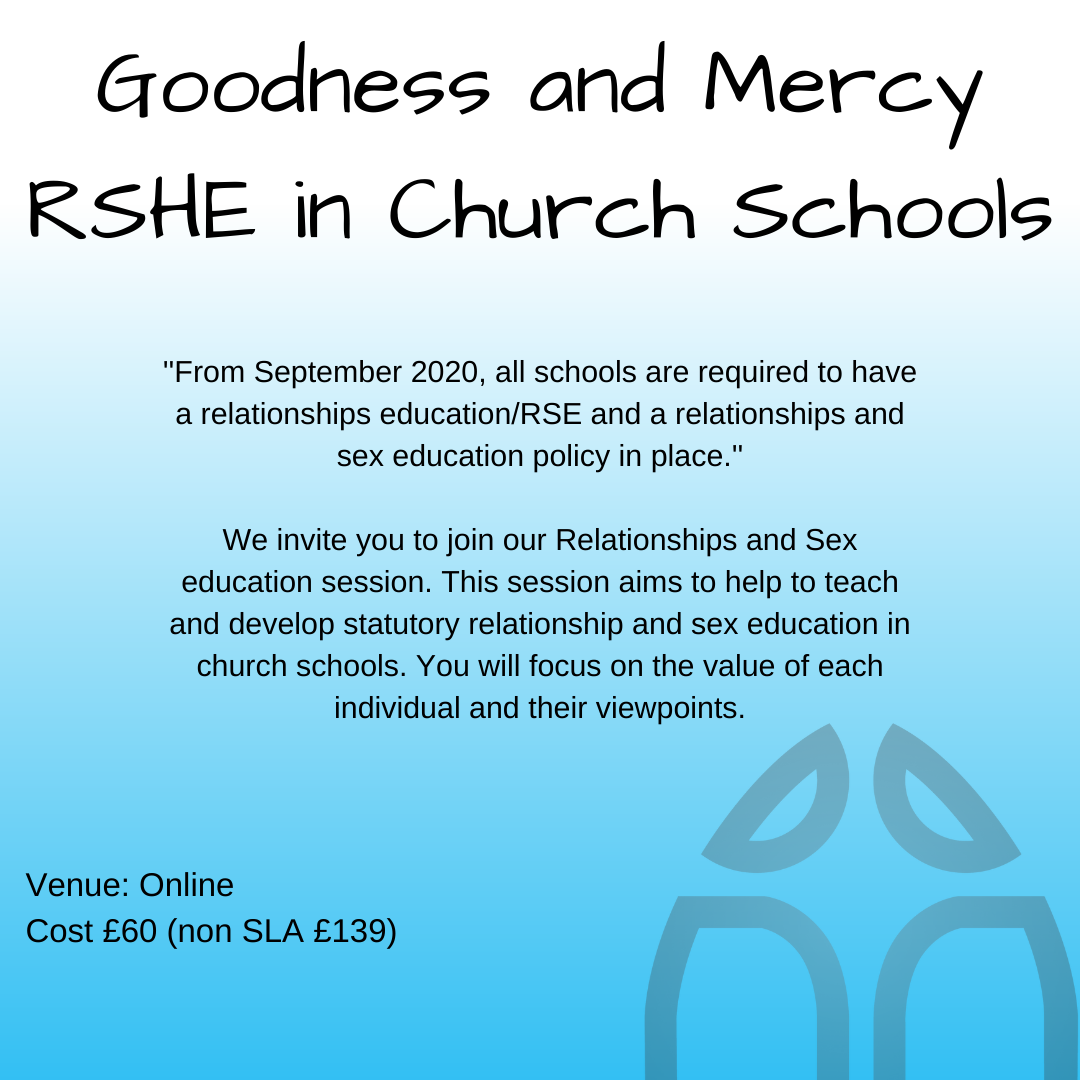 Goodness and Mercy
RSHE in Church Schools

"From September 2020, all schools are required to have a relationships education/RSE and a relationships and sex education policy in place."

We invite you to join our Relationships and Sex education session. This session aims to help to teach and develop statutory relationship and sex education in church schools. You will focus on the value of each individual and their viewpoints.

Venue: Online
Cost £60 (non SLA £139)